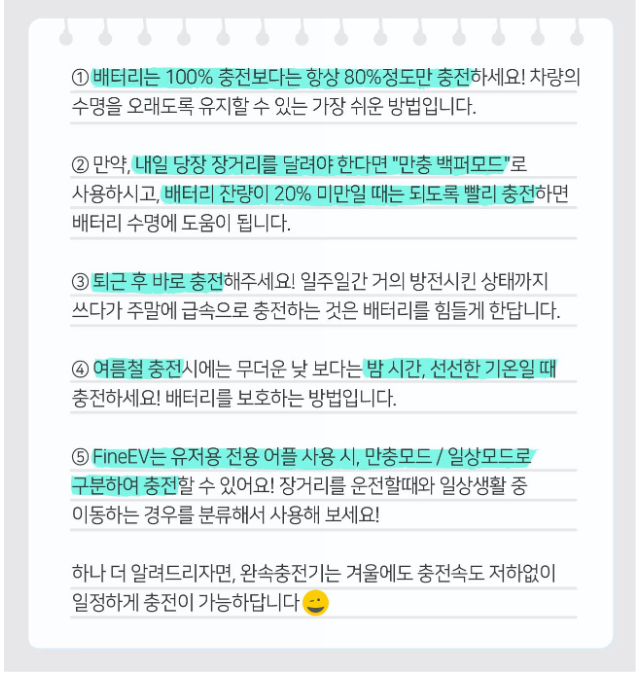 ① 배터리는 100% 충전보다는 항상 80%정도만 충전하세요! 차량의 수명을 오래도록 유지할 수 있는 가장 쉬운 방법입니다.

② 만약, 내일 당장 장거리를 달려야 한다면 "만충 백퍼모드"로 사용하시고, 배터리 잔량이 20% 미만일 때는 되도록 빨리 충전하면 배터리 수명에 도움이 됩니다.

③ 퇴근 후 바로 충전해주세요! 일주일간 거의 방전시킨 상태까지 쓰다가 주말에 급속으로 충전하는 것은 배터리를 힘들게 한답니다.

④ 여름철 충전시에는 무더운 낮 보다는 밤 시간, 선선한 기온일 때 충전하세요! 배터리를 보호하는 방법입니다.

⑤ FineEV는 유저용 전용 어플 사용 시, 만충모드 / 일상모드로 구분하여 충전할 수 있어요! 장거리를 운전할때와 일상생활 중 이동하는 경우를 분류해서 사용해 보세요!

하나 더 알려드리자면, 완속충전기는 겨울에도 충전속도 저하없이 일정하게 충전이 가능하답니다